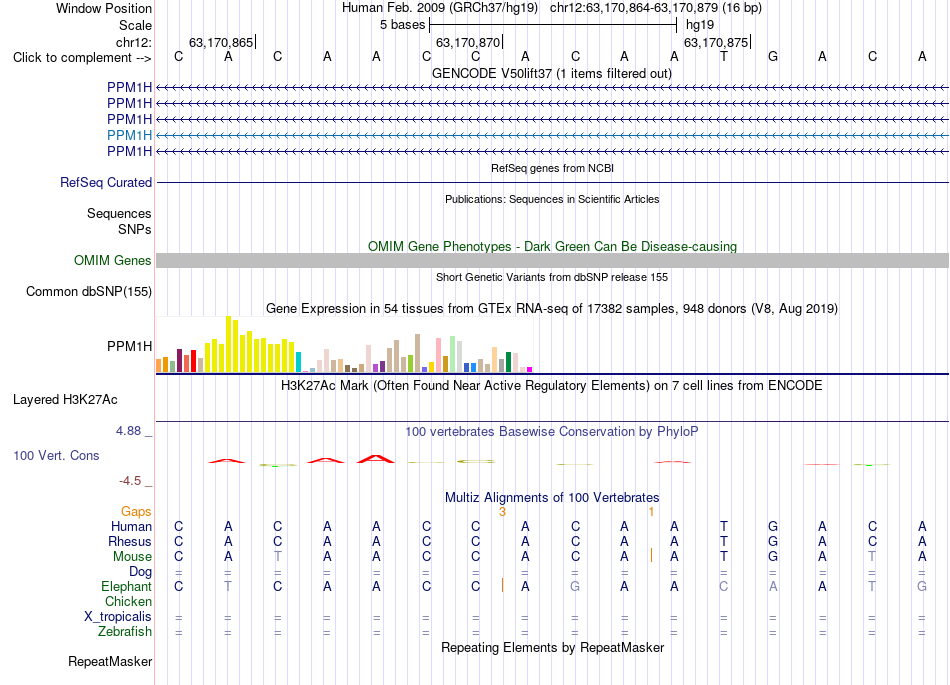 Window Position Human Feb. 2009 (GRCh37/hg19) chr12:63,170,864-63,170,879 (16 bp)
Scale 5 bases hg19
chr12: 63,170,865 63,170,870 63,170,875
Click to complement --> C A C A A C C A C A A T G A C A
GENCODE V50lift37 (1 items filtered out)
PPM1H
PPM1H
PPM1H
PPM1H
PPM1H
RefSeq genes from NCBI
RefSeq Curated
Publications: Sequences in Scientific Articles
Sequences
SNPs
OMIM Gene Phenotypes - Dark Green Can Be Disease-causing
OMIM Genes
Short Genetic Variants from dbSNP release 155
Common dbSNP(155)
Gene Expression in 54 tissues from GTEx RNA-seq of 17382 samples, 948 donors (V8, Aug 2019)
PPM1H
H3K27Ac Mark (Often Found Near Active Regulatory Elements) on 7 cell lines from ENCODE
Layered H3K27Ac
4.88 _ 100 vertebrates Basewise Conservation by PhyloP
100 Vert. Cons
-4.5 _
Multiz Alignments of 100 Vertebrates
Gaps 3 1
Human C A C A A C C A C A A T G A C A
Rhesus C A C A A C C A C A A T G A C A
Mouse C A T A A C C A C A A T G A T A
Dog = = = = = = = = = = = = = = = =
Elephant C T C A A C C A G A A C A A T G
Chicken
X_tropicalis = = = = = = = = = = = = = = = =
Zebrafish = = = = = = = = = = = = = = = =
Repeating Elements by RepeatMasker
RepeatMasker